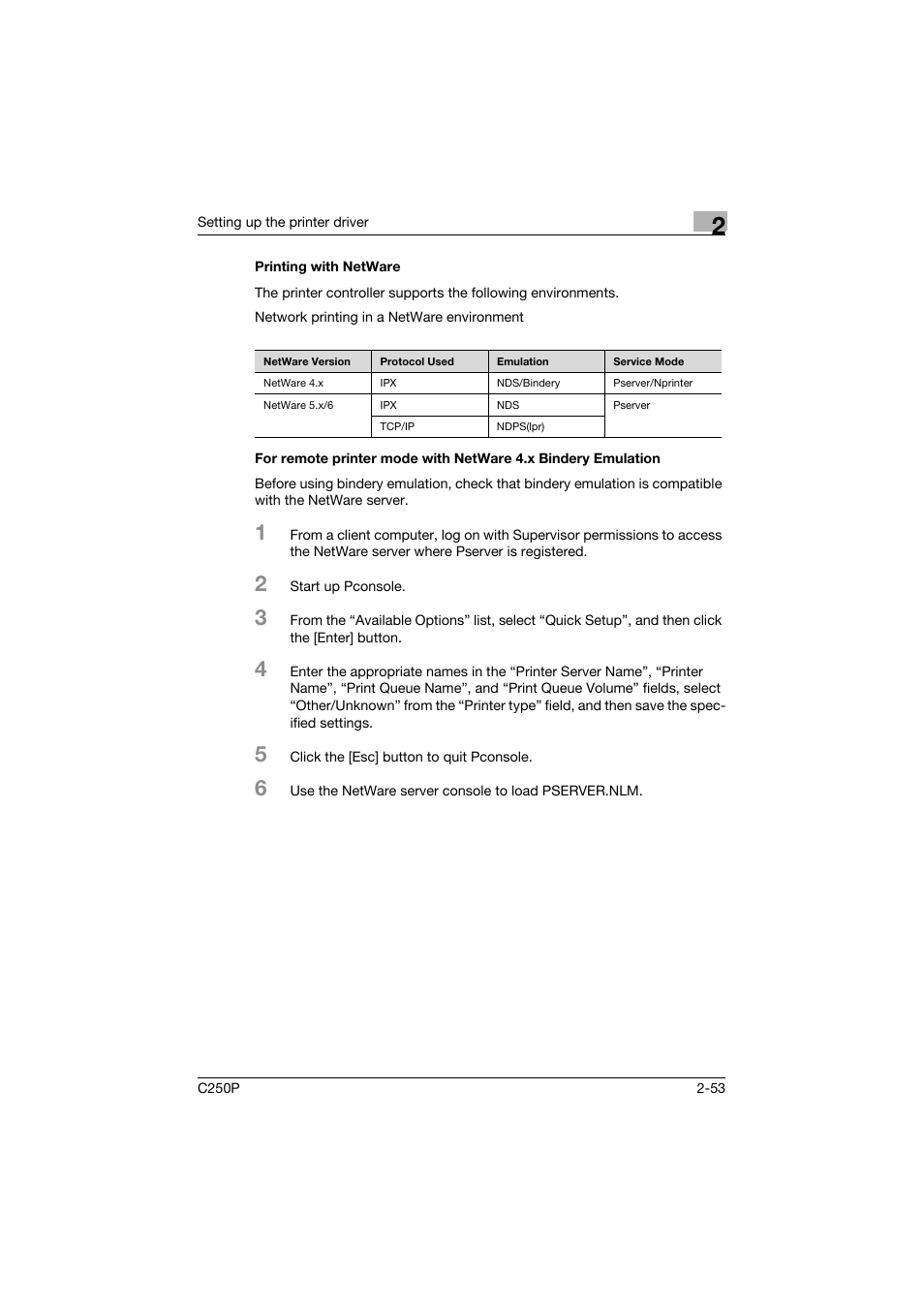 Setting up the printer driver

2

Printing with NetWare

The printer controller supports the following environments.

Network printing in a NetWare environment

| NetWare Version | Protocol Used | Emulation | Service Mode |
|---|---|---|---|
| NetWare 4.x | IPX | NDS/Bindery | Pserver/Nprinter |
| NetWare 5.x/6 | IPX | NDS | Pserver |
| | TCP/IP | NDPS(lpr) | |

For remote printer mode with NetWare 4.x Bindery Emulation

Before using bindery emulation, check that bindery emulation is compatible with the NetWare server.

1 From a client computer, log on with Supervisor permissions to access the NetWare server where Pserver is registered.

2 Start up Pconsole.

3 From the “Available Options” list, select “Quick Setup”, and then click the [Enter] button.

4 Enter the appropriate names in the “Printer Server Name”, “Printer Name”, “Print Queue Name”, and “Print Queue Volume” fields, select “Other/Unknown” from the “Printer type” field, and then save the specified settings.

5 Click the [Esc] button to quit Pconsole.

6 Use the NetWare server console to load PSERVER.NLM.

C250P

2-53